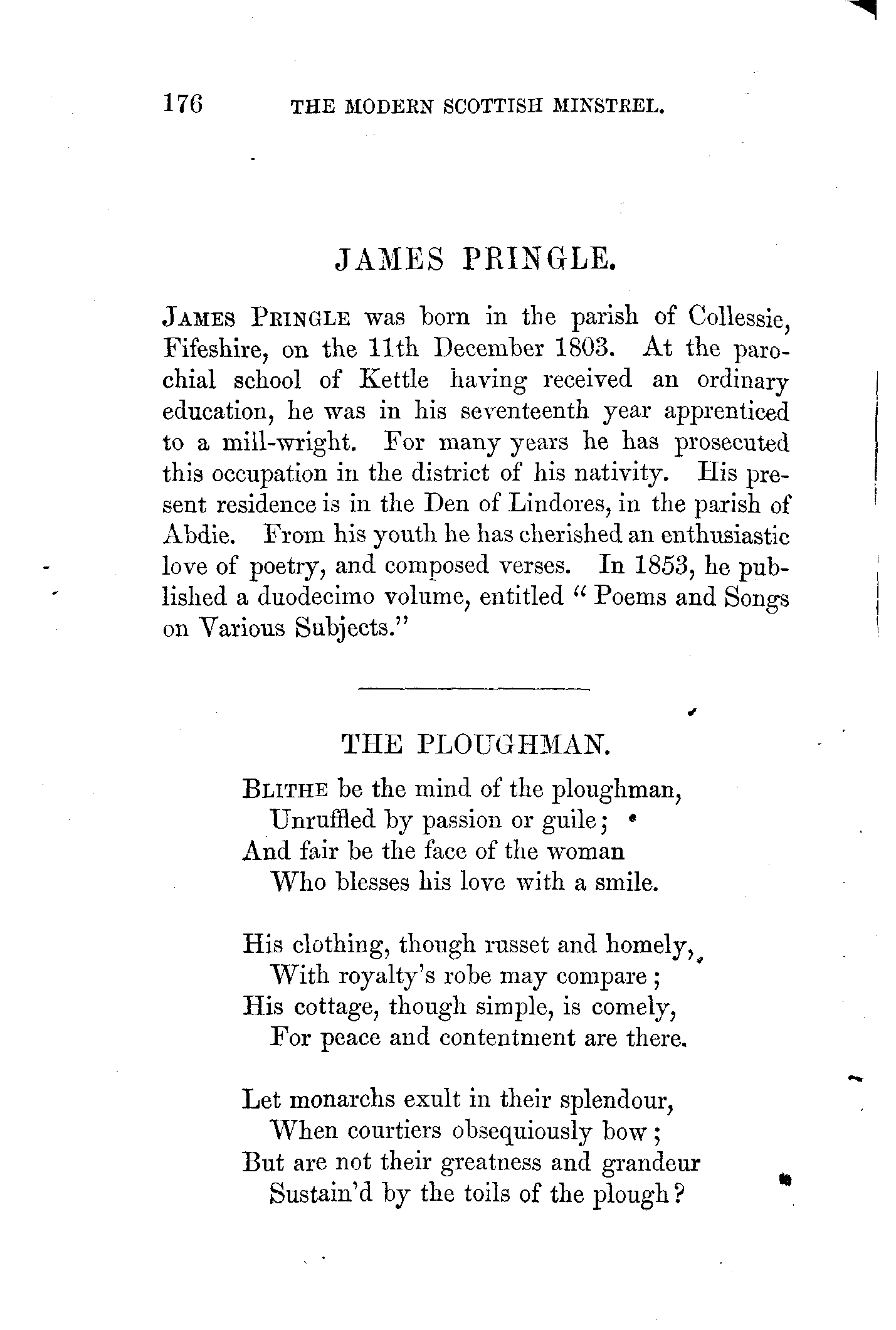 176 THE MODERN SCOTTISH MINSTREL.

JAMES PRINGLE.

JAMES PRINGLE was born in the parish of Collessie, Fifeshire, on the 11th December 1803. At the parochial school of Kettle having received an ordinary education, he was in his seventeenth year apprenticed to a mill-wright. For many years he has prosecuted this occupation in the district of his nativity. His present residence is in the Den of Lindores, in the parish of Abdie. From his youth he has cherished an enthusiastic love of poetry, and composed verses. In 1853, he published a duodecimo volume, entitled "Poems and Songs on Various Subjects."

THE PLOUGHMAN.

BLITHE be the mind of the ploughman,
Unruffled by passion or guile;
And fair be the face of the woman
Who blesses his love with a smile.

His clothing, though russet and homely,
With royalty's robe may compare;
His cottage, though simple, is comely,
For peace and contentment are there.

Let monarchs exult in their splendour,
When courtiers obsequiously bow;
But are not their greatness and grandeur
Sustain'd by the toils of the plough?